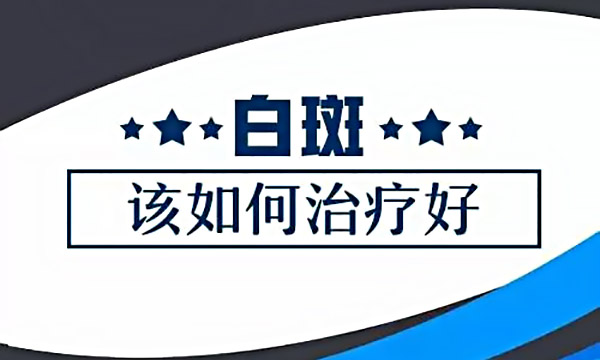 白斑

该如何治疗好